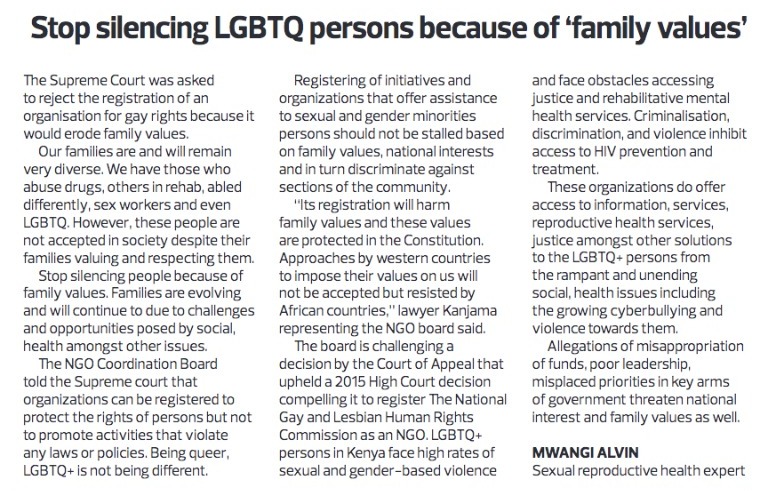 Stop silencing LGBTQ persons because of ‘family values’

The Supreme Court was asked to reject the registration of an organisation for gay rights because it would erode family values.

Our families are and will remain very diverse. We have those who abuse drugs, others in rehab, abled differently, sex workers and even LGBTQ. However, these people are not accepted in society despite their families valuing and respecting them.

Stop silencing people because of family values. Families are evolving and will continue to due to challenges and opportunities posed by social, health amongst other issues.

The NGO Coordination Board told the Supreme court that organizations can be registered to protect the rights of persons but not to promote activities that violate any laws or policies. Being queer, LGBTQ+ is not being different.

Registering of initiatives and organizations that offer assistance to sexual and gender minorities persons should not be stalled based on family values, national interests and in turn discriminate against sections of the community.

"Its registration will harm family values and these values are protected in the Constitution. Approaches by western countries to impose their values on us will not be accepted but resisted by African countries," lawyer Kanjama representing the NGO board said.

The board is challenging a decision by the Court of Appeal that upheld a 2015 High Court decision compelling it to register The National Gay and Lesbian Human Rights Commission as an NGO. LGBTQ+ persons in Kenya face high rates of sexual and gender-based violence and face obstacles accessing justice and rehabilitative mental health services. Criminalisation, discrimination, and violence inhibit access to HIV prevention and treatment.

These organizations do offer access to information, services, reproductive health services, justice amongst other solutions to the LGBTQ+ persons from the rampant and unending social, health issues including the growing cyberbullying and violence towards them.

Allegations of misappropriation of funds, poor leadership, misplaced priorities in key arms of government threaten national interest and family values as well.

MWANGI ALVIN
Sexual reproductive health expert